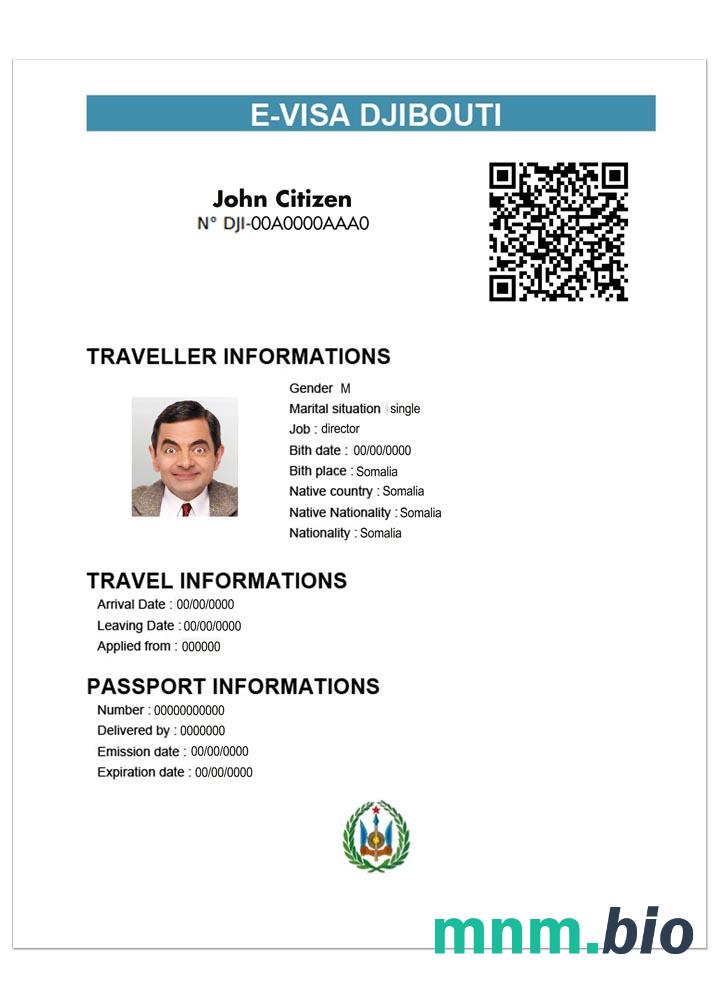 E-VISA DJIBOUTI

John Citizen
N° DJI-00A0000AAA0

TRAVELLER INFORMATIONS

Gender M
Marital situation : single
Job : director
Bith date : 00/00/0000
Bith place : Somalia
Native country : Somalia
Native Nationality : Somalia
Nationality : Somalia

TRAVEL INFORMATIONS

Arrival Date : 00/00/0000
Leaving Date : 00/00/0000
Applied from : 000000

PASSPORT INFORMATIONS

Number : 00000000000
Delivered by : 0000000
Emission date : 00/00/0000
Expiration date : 00/00/0000

mnm.bio